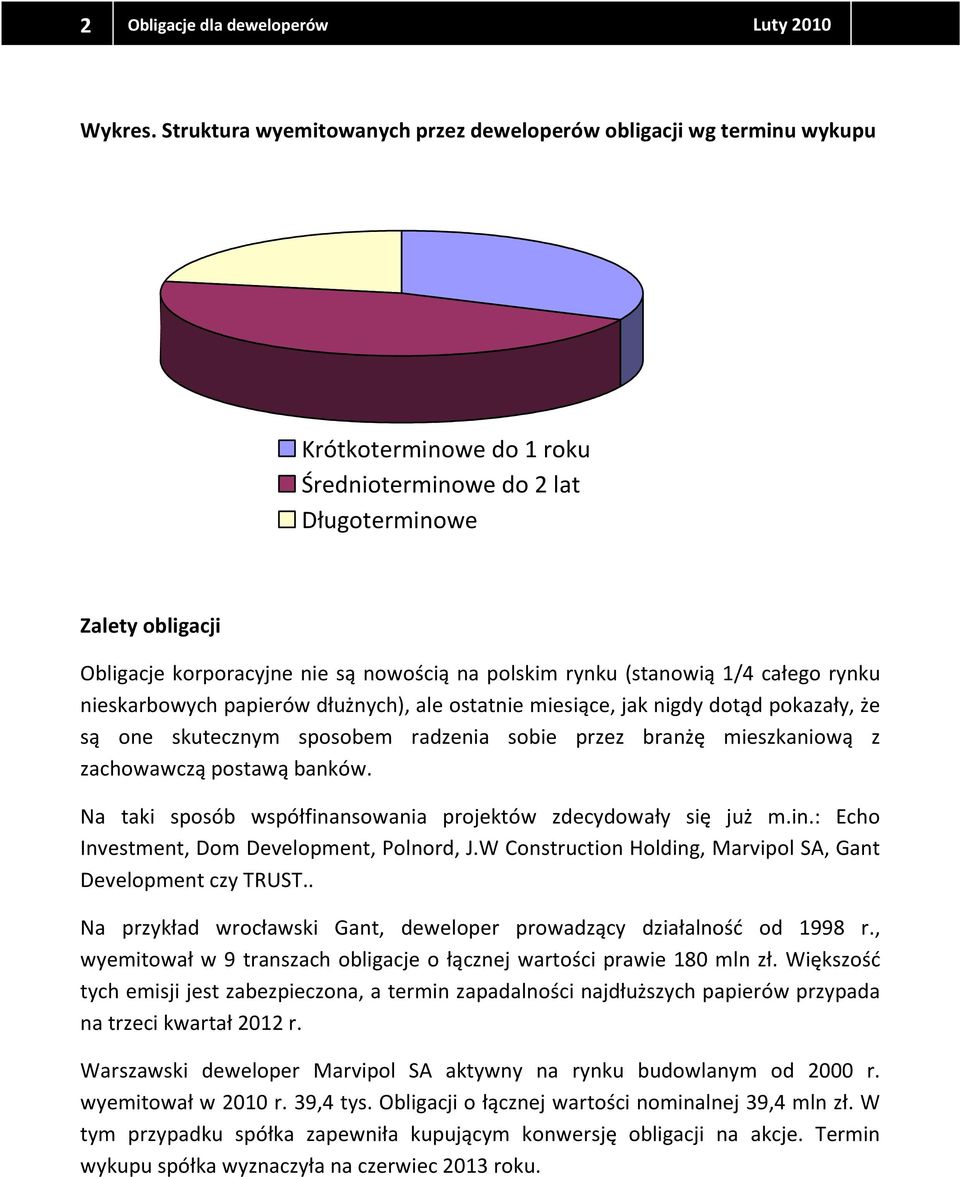 2 Obligacje dla deweloperów Luty 2010

Wykres. Struktura wyemitowanych przez deweloperów obligacji wg terminu wykupu

Krótkoterminowe do 1 roku
Średnioterminowe do 2 lat
Długoterminowe

Zalety obligacji

Obligacje korporacyjne nie są nowością na polskim rynku (stanowią 1/4 całego rynku nieskarbowych papierów dłużnych), ale ostatnie miesiące, jak nigdy dotąd pokazały, że są one skutecznym sposobem radzenia sobie przez branżę mieszkaniową z zachowawczą postawą banków.

Na taki sposób współfinansowania projektów zdecydowały się już m.in.: Echo Investment, Dom Development, Polnord, J.W Construction Holding, Marvipol SA, Gant Development czy TRUST..

Na przykład wrocławski Gant, deweloper prowadzący działalność od 1998 r., wyemitował w 9 transzach obligacje o łącznej wartości prawie 180 mln zł. Większość tych emisji jest zabezpieczona, a termin zapadalności najdłuższych papierów przypada na trzeci kwartał 2012 r.

Warszawski deweloper Marvipol SA aktywny na rynku budowlanym od 2000 r. wyemitował w 2010 r. 39,4 tys. Obligacji o łącznej wartości nominalnej 39,4 mln zł. W tym przypadku spółka zapewniła kupującym konwersję obligacji na akcje. Termin wykupu spółka wyznaczyła na czerwiec 2013 roku.